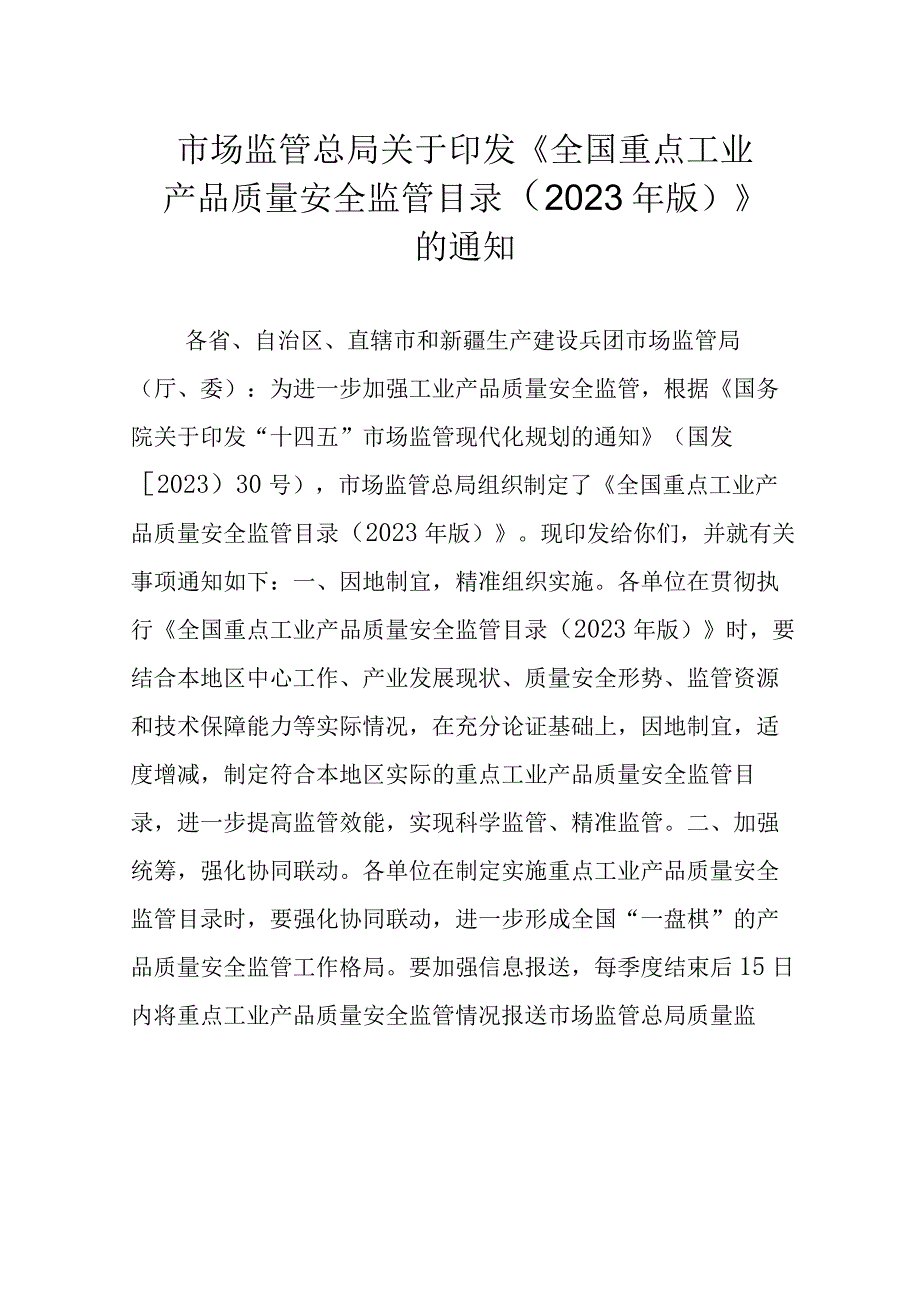 市场监管总局关于印发《全国重点工业产品质量安全监管目录（2023年版）》的通知

各省、自治区、直辖市和新疆生产建设兵团市场监管局（厅、委）：为进一步加强工业产品质量安全监管，根据《国务院关于印发“十四五”市场监管现代化规划的通知》（国发［2023）30号），市场监管总局组织制定了《全国重点工业产品质量安全监管目录（2023年版）》。现印发给你们，并就有关事项通知如下：一、因地制宜，精准组织实施。各单位在贯彻执行《全国重点工业产品质量安全监管目录（2023年版）》时，要结合本地区中心工作、产业发展现状、质量安全形势、监管资源和技术保障能力等实际情况，在充分论证基础上，因地制宜，适度增减，制定符合本地区实际的重点工业产品质量安全监管目录，进一步提高监管效能，实现科学监管、精准监管。二、加强统筹，强化协同联动。各单位在制定实施重点工业产品质量安全监管目录时，要强化协同联动，进一步形成全国“一盘棋”的产品质量安全监管工作格局。要加强信息报送，每季度结束后15日内将重点工业产品质量安全监管情况报送市场监管总局质量监